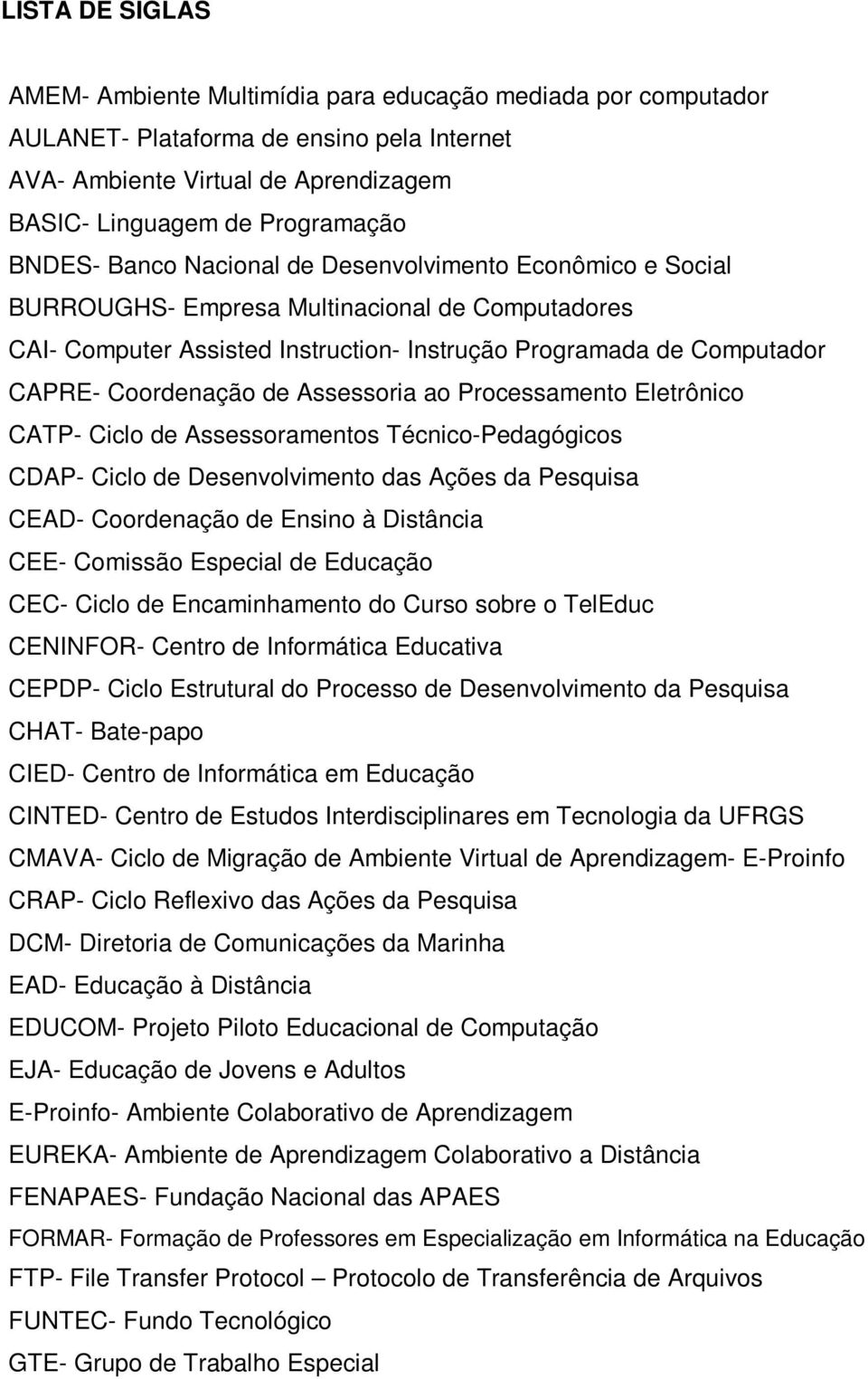 LISTA DE SIGLAS

AMEM- Ambiente Multimídia para educação mediada por computador
AULANET- Plataforma de ensino pela Internet
AVA- Ambiente Virtual de Aprendizagem
BASIC- Linguagem de Programação
BNDES- Banco Nacional de Desenvolvimento Econômico e Social
BURROUGHS- Empresa Multinacional de Computadores
CAI- Computer Assisted Instruction- Instrução Programada de Computador
CAPRE- Coordenação de Assessoria ao Processamento Eletrônico
CATP- Ciclo de Assessoramentos Técnico-Pedagógicos
CDAP- Ciclo de Desenvolvimento das Ações da Pesquisa
CEAD- Coordenação de Ensino à Distância
CEE- Comissão Especial de Educação
CEC- Ciclo de Encaminhamento do Curso sobre o TelEduc
CENINFOR- Centro de Informática Educativa
CEPDP- Ciclo Estrutural do Processo de Desenvolvimento da Pesquisa
CHAT- Bate-papo
CIED- Centro de Informática em Educação
CINTED- Centro de Estudos Interdisciplinares em Tecnologia da UFRGS
CMAVA- Ciclo de Migração de Ambiente Virtual de Aprendizagem- E-Proinfo
CRAP- Ciclo Reflexivo das Ações da Pesquisa
DCM- Diretoria de Comunicações da Marinha
EAD- Educação à Distância
EDUCOM- Projeto Piloto Educacional de Computação
EJA- Educação de Jovens e Adultos
E-Proinfo- Ambiente Colaborativo de Aprendizagem
EUREKA- Ambiente de Aprendizagem Colaborativo a Distância
FENAPAES- Fundação Nacional das APAES
FORMAR- Formação de Professores em Especialização em Informática na Educação
FTP- File Transfer Protocol – Protocolo de Transferência de Arquivos
FUNTEC- Fundo Tecnológico
GTE- Grupo de Trabalho Especial